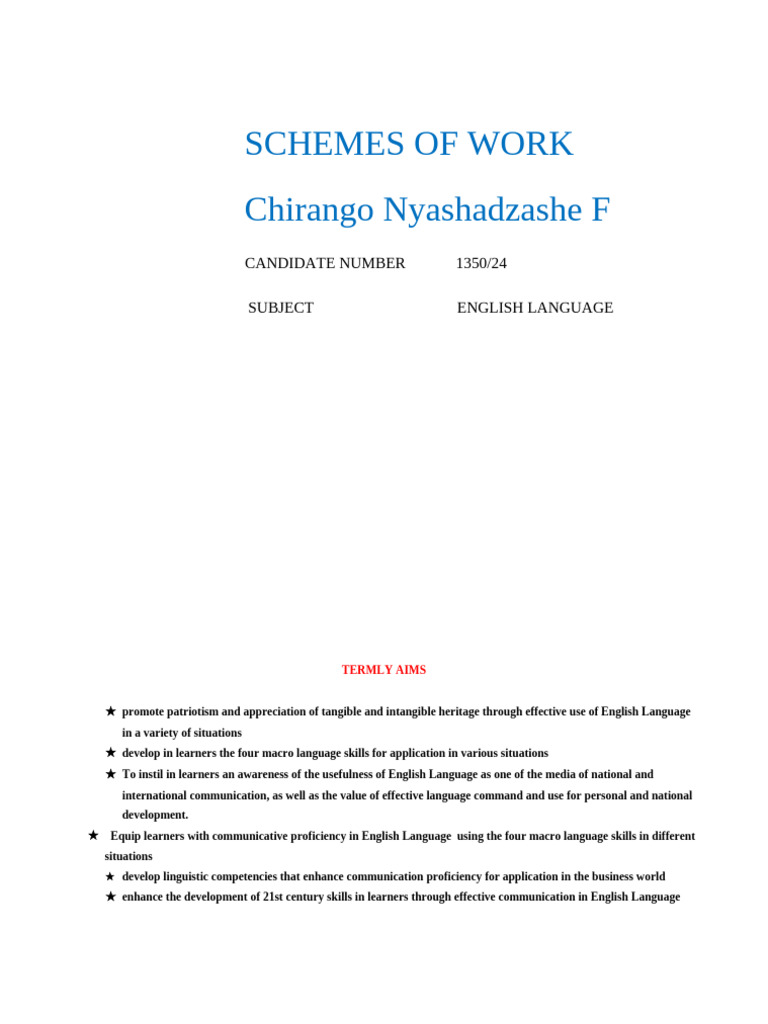 SCHEMES OF WORK

Chirango Nyashadzashe F

CANDIDATE NUMBER 1350/24

SUBJECT ENGLISH LANGUAGE

TERMLY AIMS

★ promote patriotism and appreciation of tangible and intangible heritage through effective use of English Language in a variety of situations
★ develop in learners the four macro language skills for application in various situations
★ To instil in learners an awareness of the usefulness of English Language as one of the media of national and international communication, as well as the value of effective language command and use for personal and national development.
★ Equip learners with communicative proficiency in English Language using the four macro language skills in different situations
★ develop linguistic competencies that enhance communication proficiency for application in the business world
★ enhance the development of 21st century skills in learners through effective communication in English Language